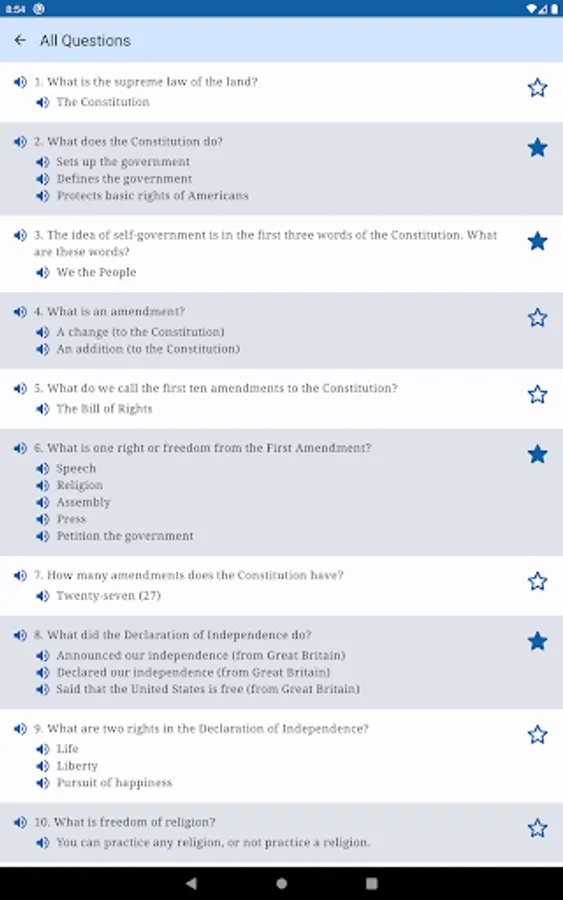 8:54

All Questions

1. What is the supreme law of the land?
The Constitution

2. What does the Constitution do?
Sets up the government
Defines the government
Protects basic rights of Americans

3. The idea of self-government is in the first three words of the Constitution. What are these words?
We the People

4. What is an amendment?
A change (to the Constitution)
An addition (to the Constitution)

5. What do we call the first ten amendments to the Constitution?
The Bill of Rights

6. What is one right or freedom from the First Amendment?
Speech
Religion
Assembly
Press
Petition the government

7. How many amendments does the Constitution have?
Twenty-seven (27)

8. What did the Declaration of Independence do?
Announced our independence (from Great Britain)
Declared our independence (from Great Britain)
Said that the United States is free (from Great Britain)

9. What are two rights in the Declaration of Independence?
Life
Liberty
Pursuit of happiness

10. What is freedom of religion?
You can practice any religion, or not practice a religion.